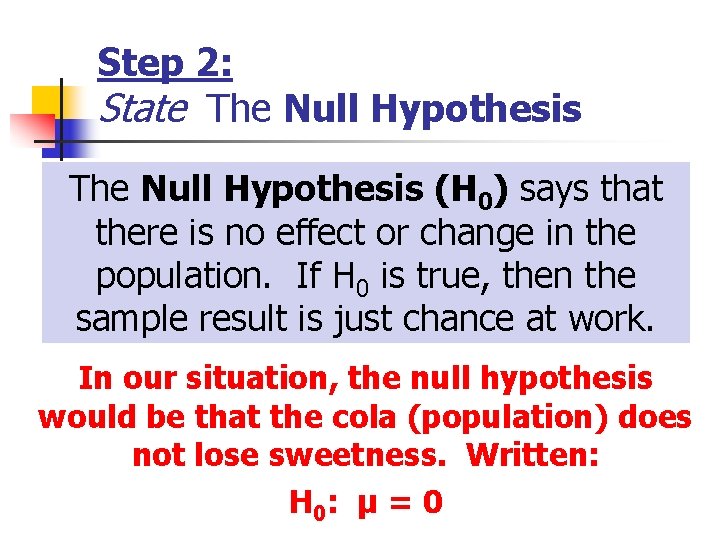 Step 2:
State The Null Hypothesis

The Null Hypothesis ($H_0$) says that there is no effect or change in the population. If $H_0$ is true, then the sample result is just chance at work.

In our situation, the null hypothesis would be that the cola (population) does not lose sweetness. Written:

$H_0: \mu = 0$